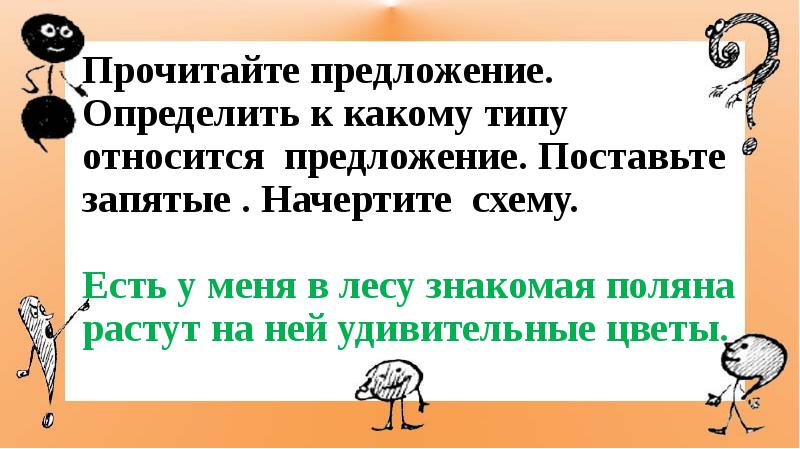 Прочитайте предложение. Определить к какому типу относится предложение. Поставьте запятые . Начертите схему.

Есть у меня в лесу знакомая поляна растут на ней удивительные цветы.